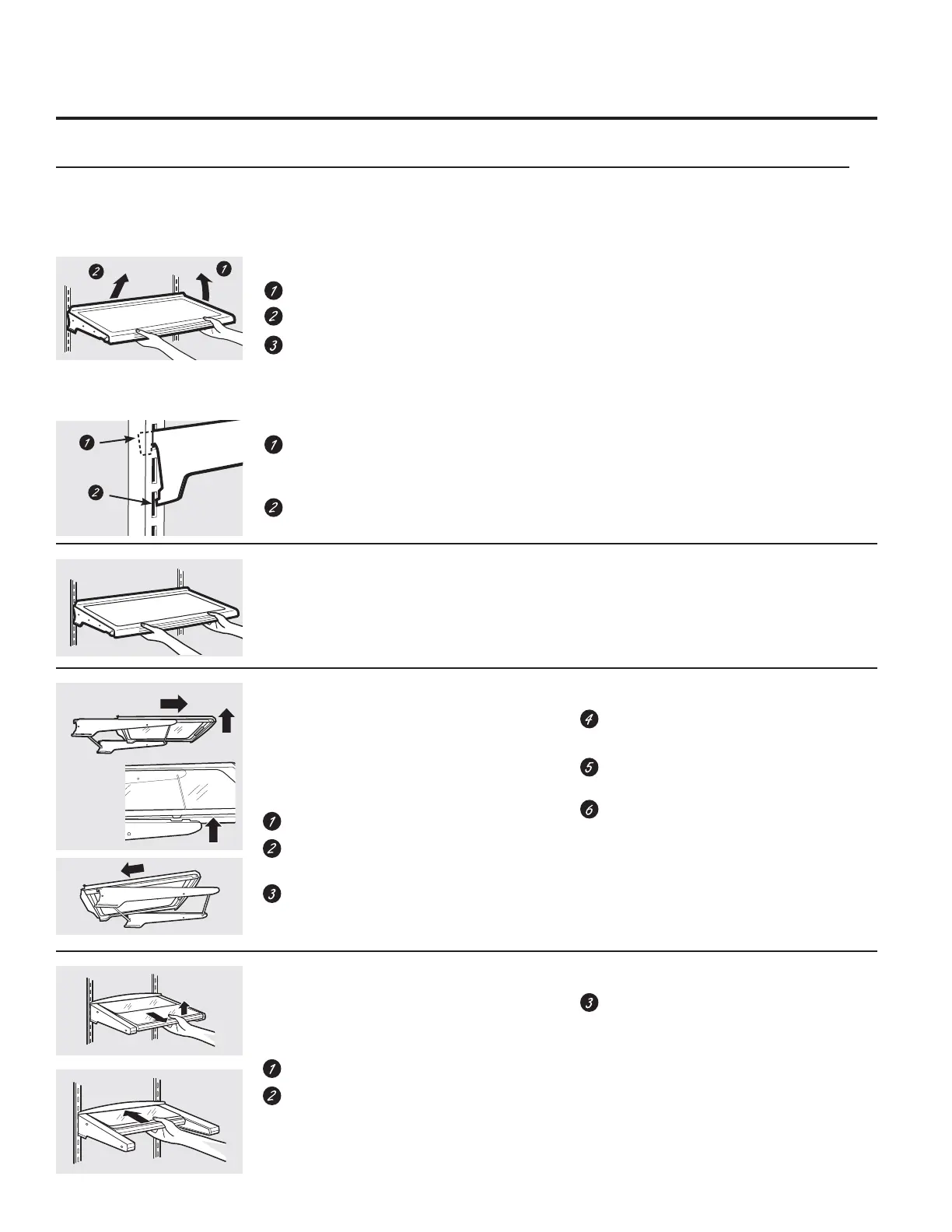 2
1
1
2
3
1
2
1
2
4
5
6
1
2
3
3
1
2